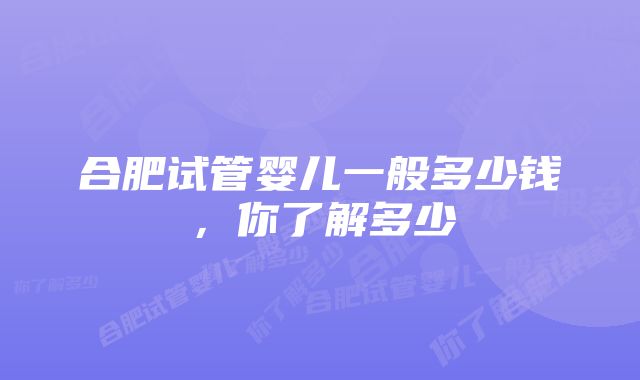 合肥试管婴儿一般多少钱，你了解多少